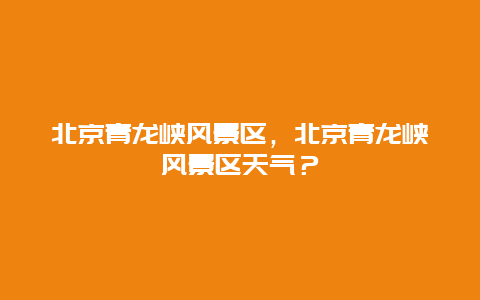 北京青龙峡风景区，北京青龙峡风景区天气？